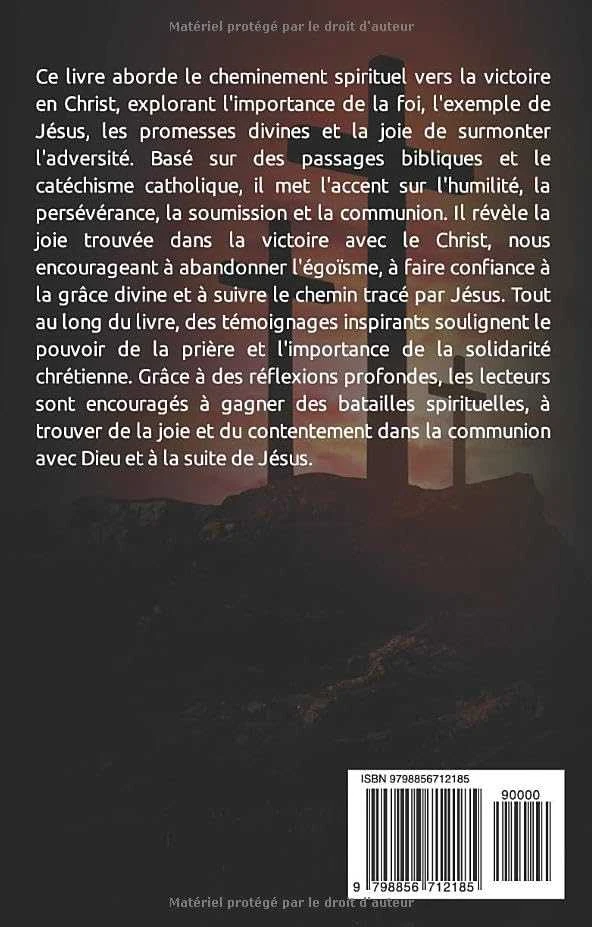 Matériel protégé par le droit d'auteur

Ce livre aborde le cheminement spirituel vers la victoire en Christ, explorant l'importance de la foi, l'exemple de Jésus, les promesses divines et la joie de surmonter l'adversité. Basé sur des passages bibliques et le catéchisme catholique, il met l'accent sur l'humilité, la persévérance, la soumission et la communion. Il révèle la joie trouvée dans la victoire avec le Christ, nous encourageant à abandonner l'égoïsme, à faire confiance à la grâce divine et à suivre le chemin tracé par Jésus. Tout au long du livre, des témoignages inspirants soulignent le pouvoir de la prière et l'importance de la solidarité chrétienne. Grâce à des réflexions profondes, les lecteurs sont encouragés à gagner des batailles spirituelles, à trouver de la joie et du contentement dans la communion avec Dieu et à la suite de Jésus.

ISBN 9798856712185

90000

9 798856 712185

Matériel protégé par le droit d'auteur